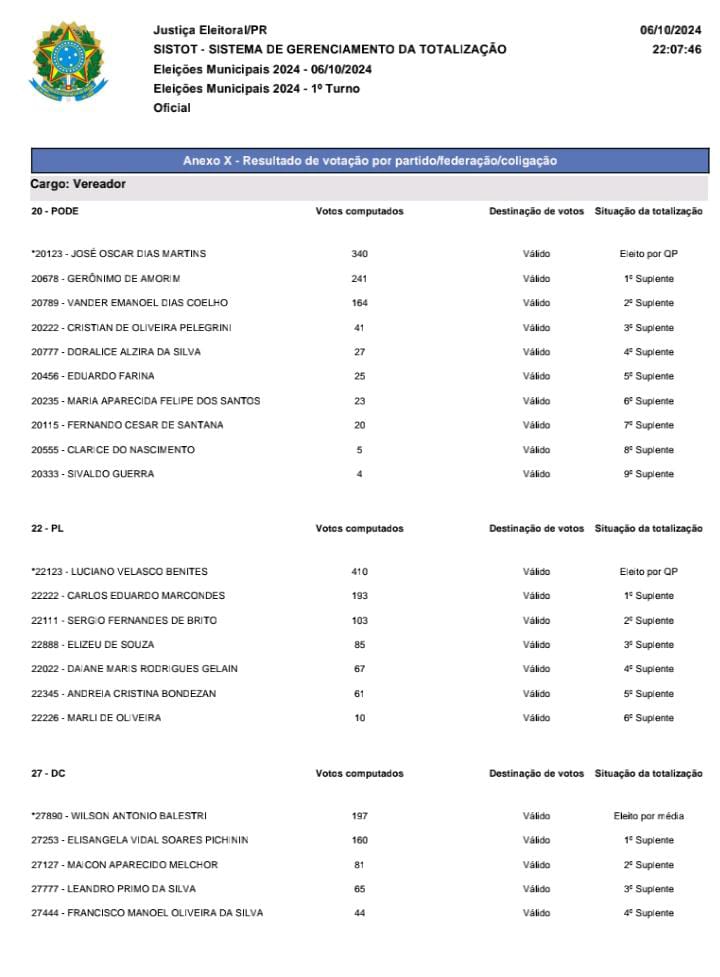 Justiça Eleitoral/PR
SISTOT - SISTEMA DE GERENCIAMENTO DA TOTALIZAÇÃO
Eleições Municipais 2024 - 06/10/2024
Eleições Municipais 2024 - 1º Turno
Oficial

06/10/2024
22:07:46

Anexo X - Resultado de votação por partido/federação/coligação

Cargo: Vereador

| 20 - PODE | Votos computados | Destinação de votos | Situação da totalização |
|---|---|---|---|
| *20123 - JOSÉ OSCAR DIAS MARTINS | 340 | Válido | Eleito por QP |
| 20678 - GERÔNIMO DE AMORIM | 241 | Válido | 1º Suplente |
| 20789 - VANDER EMANOEL DIAS COELHO | 164 | Válido | 2º Suplente |
| 20222 - CRISTIAN DE OLIVEIRA PELEGRINI | 41 | Válido | 3º Suplente |
| 20777 - DORALICE ALZIRA DA SILVA | 27 | Válido | 4º Suplente |
| 20456 - EDUARDO FARINA | 25 | Válido | 5º Suplente |
| 20235 - MARIA APARECIDA FELIPE DOS SANTOS | 23 | Válido | 6º Suplente |
| 20115 - FERNANDO CESAR DE SANTANA | 20 | Válido | 7º Suplente |
| 20555 - CLARICE DO NASCIMENTO | 5 | Válido | 8º Suplente |
| 20333 - SIVALDO GUERRA | 4 | Válido | 9º Suplente |

| 22 - PL | Votos computados | Destinação de votos | Situação da totalização |
|---|---|---|---|
| *22123 - LUCIANO VELASCO BENITES | 410 | Válido | Eleito por QP |
| 22222 - CARLOS EDUARDO MARCONDES | 193 | Válido | 1º Suplente |
| 22111 - SERGIO FERNANDES DE BRITO | 103 | Válido | 2º Suplente |
| 22888 - ELIZEU DE SOUZA | 85 | Válido | 3º Suplente |
| 22022 - DAIANE MARIS RODRIGUES GELAIN | 67 | Válido | 4º Suplente |
| 22345 - ANDREIA CRISTINA BONDEZAN | 61 | Válido | 5º Suplente |
| 22226 - MARLI DE OLIVEIRA | 10 | Válido | 6º Suplente |

| 27 - DC | Votos computados | Destinação de votos | Situação da totalização |
|---|---|---|---|
| *27890 - WILSON ANTONIO BALESTRI | 197 | Válido | Eleito por média |
| 27253 - ELISANGELA VIDAL SOARES PICHININ | 160 | Válido | 1º Suplente |
| 27127 - MAICON APARECIDO MELCHOR | 81 | Válido | 2º Suplente |
| 27777 - LEANDRO PRIMO DA SILVA | 65 | Válido | 3º Suplente |
| 27444 - FRANCISCO MANOEL OLIVEIRA DA SILVA | 44 | Válido | 4º Suplente |